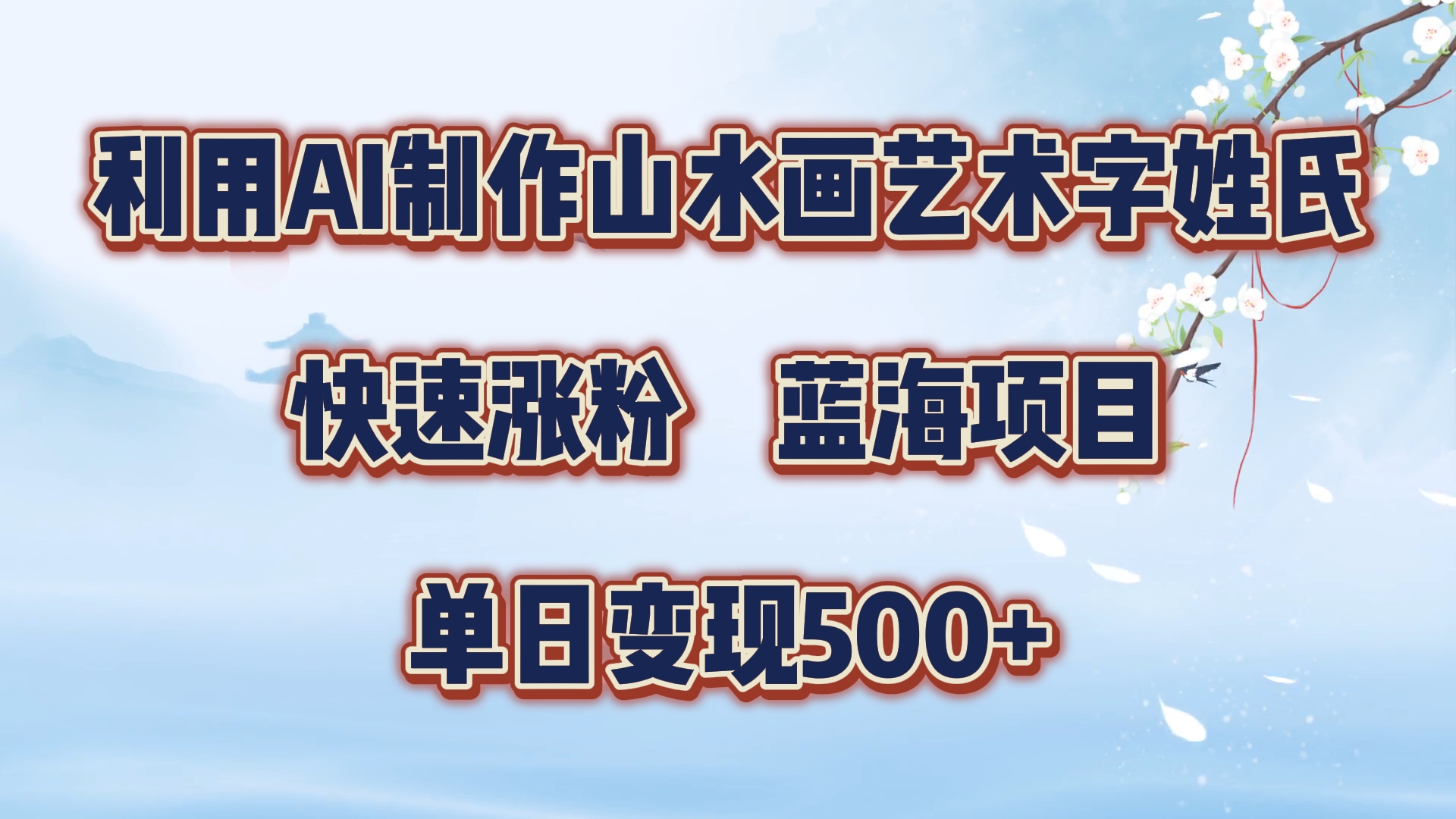 利用AI制作山水画艺术字姓氏

快速涨粉　蓝海项目

单日变现500+